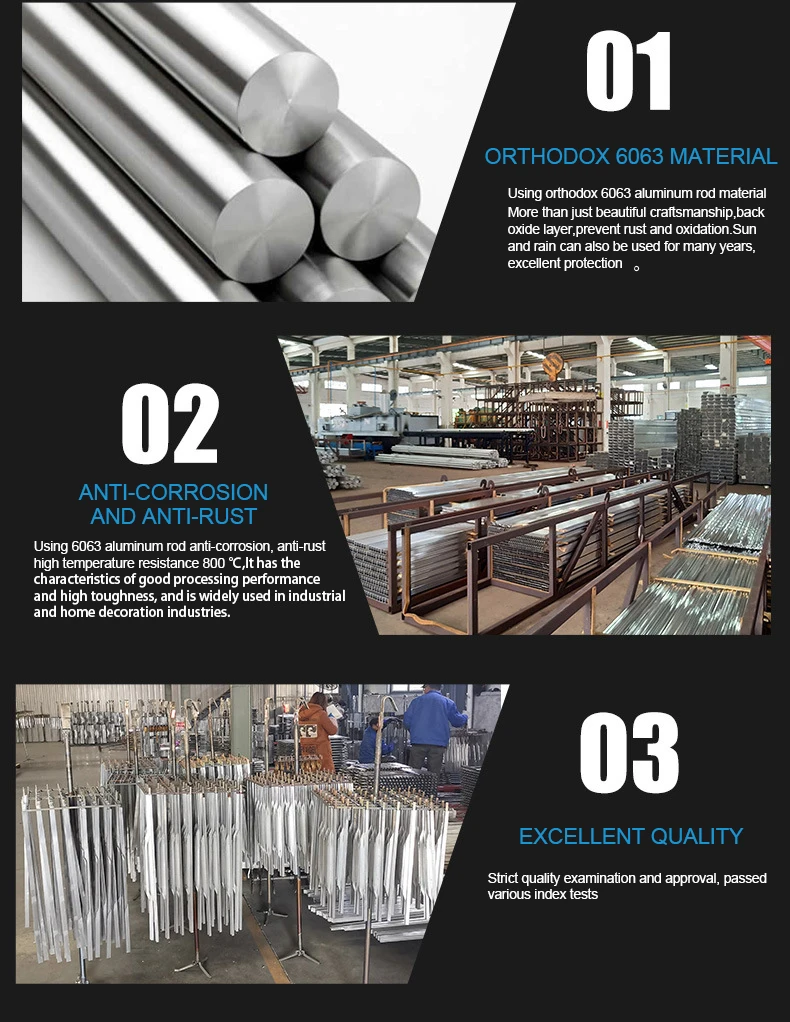 01

ORTHODOX 6063 MATERIAL

Using orthodox 6063 aluminum rod material More than just beautiful craftsmanship,back oxide layer,prevent rust and oxidation.Sun and rain can also be used for many years, excellent protection 。

02

ANTI-CORROSION AND ANTI-RUST

Using 6063 aluminum rod anti-corrosion, anti-rust high temperature resistance 800 ℃,It has the characteristics of good processing performance and high toughness, and is widely used in industrial and home decoration industries.

03

EXCELLENT QUALITY

Strict quality examination and approval, passed various index tests